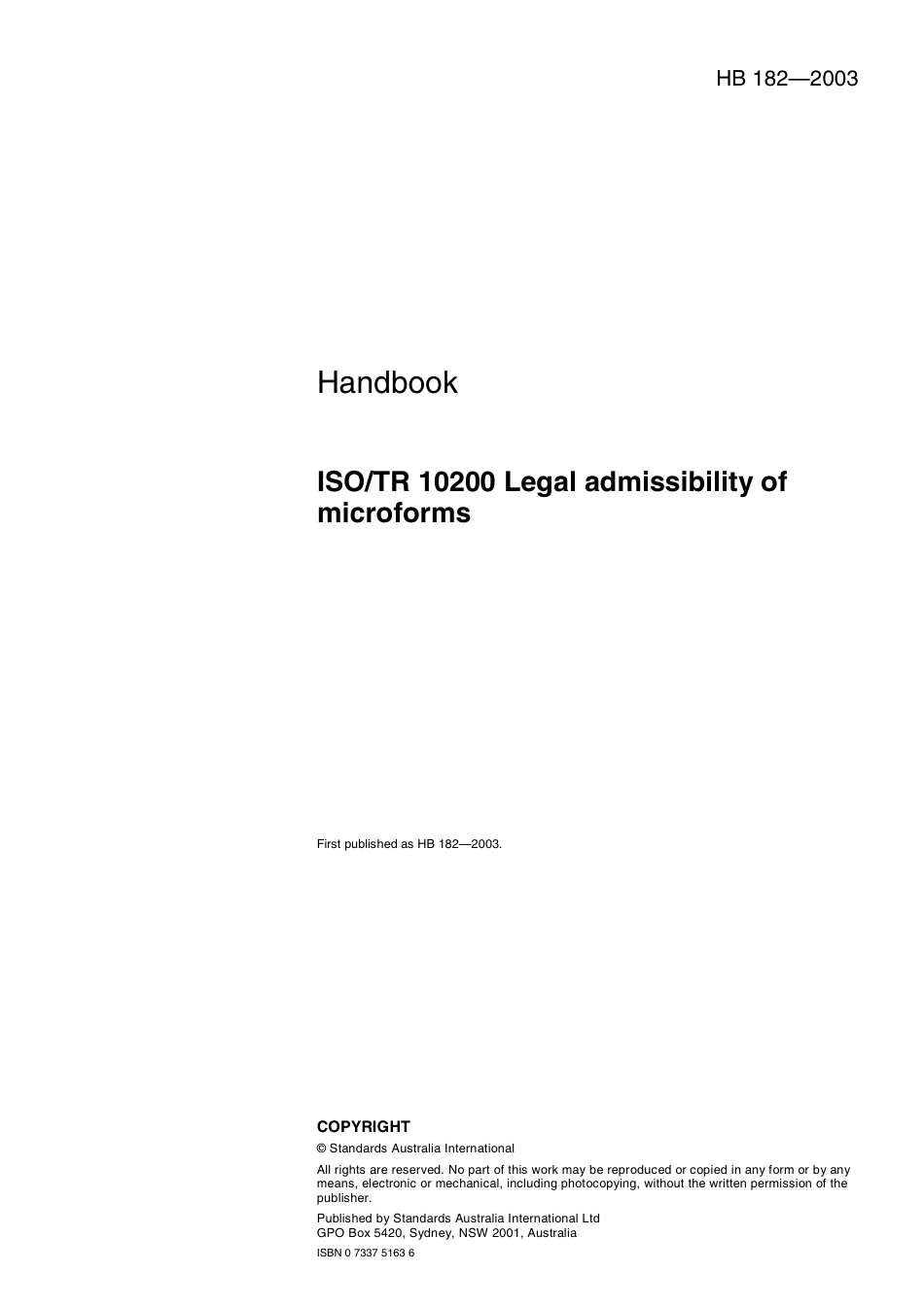 HB 182—2003

Handbook

ISO/TR 10200 Legal admissibility of microforms

First published as HB 182—2003.

COPYRIGHT

© Standards Australia International

All rights are reserved. No part of this work may be reproduced or copied in any form or by any means, electronic or mechanical, including photocopying, without the written permission of the publisher.

Published by Standards Australia International Ltd
GPO Box 5420, Sydney, NSW 2001, Australia

ISBN 0 7337 5163 6